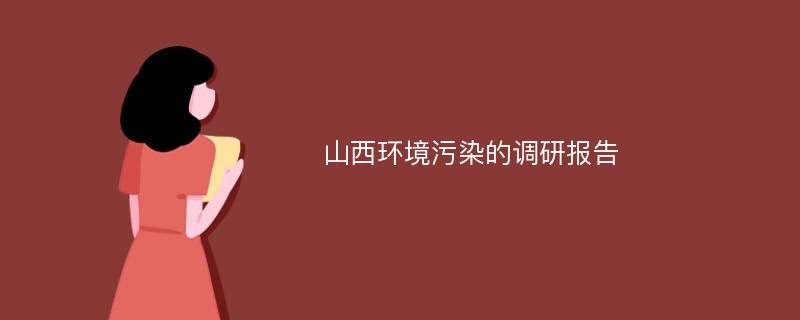 山西环境污染的调研报告